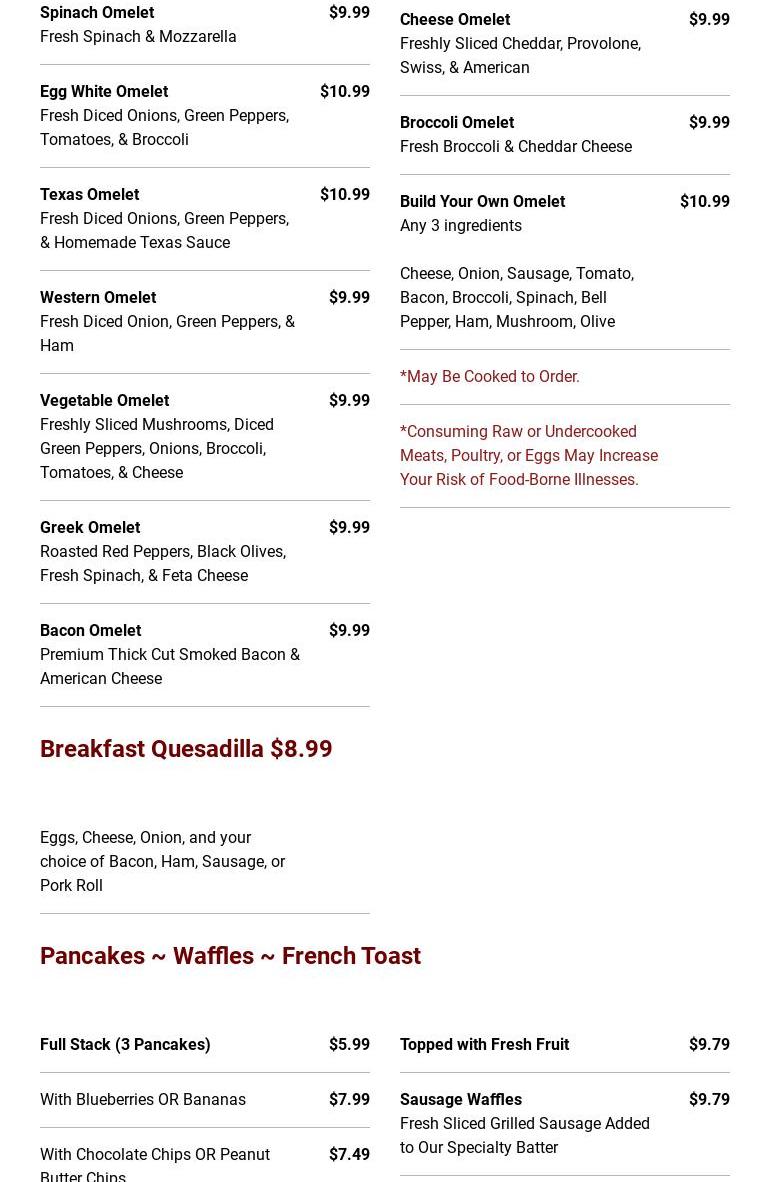 Spinach Omelet $9.99
Fresh Spinach & Mozzarella

Egg White Omelet $10.99
Fresh Diced Onions, Green Peppers, Tomatoes, & Broccoli

Texas Omelet $10.99
Fresh Diced Onions, Green Peppers, & Homemade Texas Sauce

Western Omelet $9.99
Fresh Diced Onion, Green Peppers, & Ham

Vegetable Omelet $9.99
Freshly Sliced Mushrooms, Diced Green Peppers, Onions, Broccoli, Tomatoes, & Cheese

Greek Omelet $9.99
Roasted Red Peppers, Black Olives, Fresh Spinach, & Feta Cheese

Bacon Omelet $9.99
Premium Thick Cut Smoked Bacon & American Cheese

Cheese Omelet $9.99
Freshly Sliced Cheddar, Provolone, Swiss, & American

Broccoli Omelet $9.99
Fresh Broccoli & Cheddar Cheese

Build Your Own Omelet $10.99
Any 3 ingredients

Cheese, Onion, Sausage, Tomato, Bacon, Broccoli, Spinach, Bell Pepper, Ham, Mushroom, Olive

*May Be Cooked to Order.

*Consuming Raw or Undercooked Meats, Poultry, or Eggs May Increase Your Risk of Food-Borne Illnesses.

Breakfast Quesadilla $8.99

Eggs, Cheese, Onion, and your choice of Bacon, Ham, Sausage, or Pork Roll

Pancakes ~ Waffles ~ French Toast

Full Stack (3 Pancakes) $5.99

With Blueberries OR Bananas $7.99

With Chocolate Chips OR Peanut Butter Chips $7.49

Topped with Fresh Fruit $9.79

Sausage Waffles $9.79
Fresh Sliced Grilled Sausage Added to Our Specialty Batter